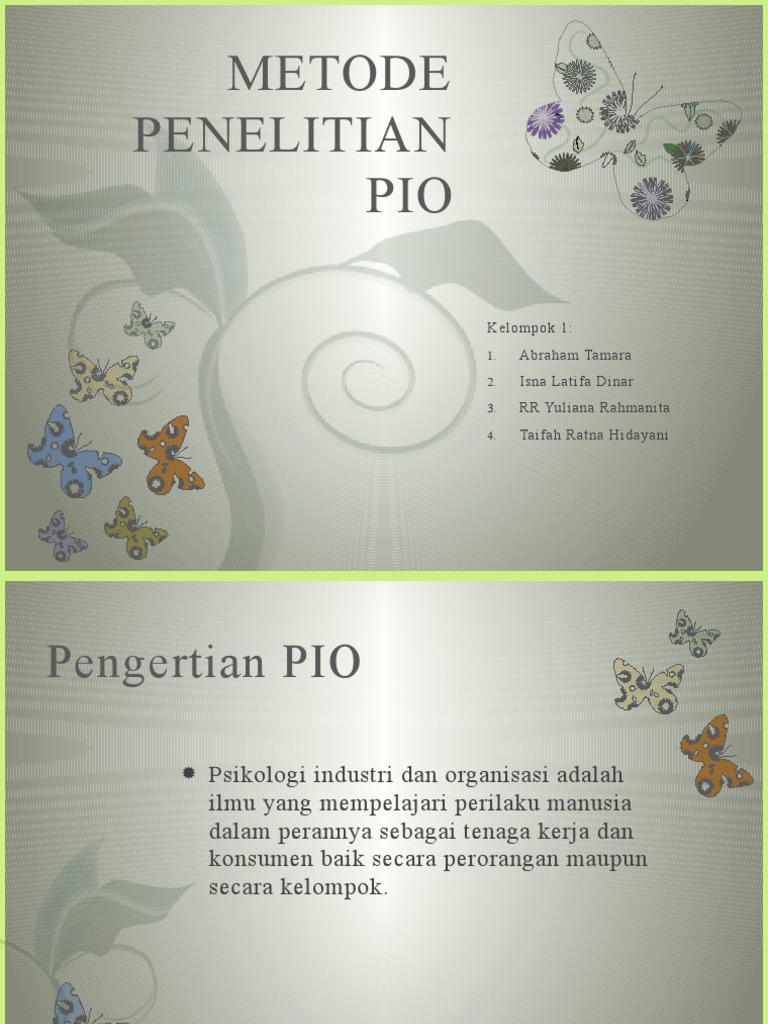 METODE PENELITIAN PIO

Kelompok 1:

1. Abraham Tamara
2. Isna Latifa Dinar
3. RR Yuliana Rahmanita
4. Taifah Ratna Hidayani

Pengertian PIO

Psikologi industri dan organisasi adalah ilmu yang mempelajari perilaku manusia dalam perannya sebagai tenaga kerja dan konsumen baik secara perorangan maupun secara kelompok.